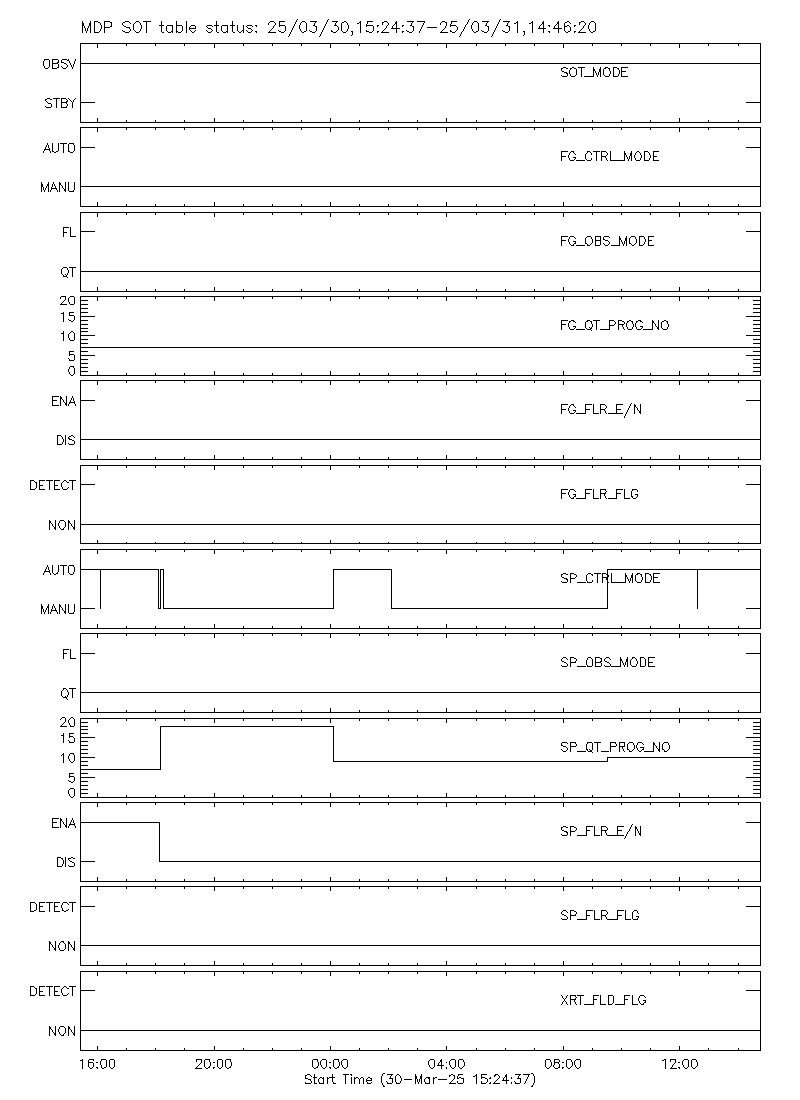 MDP SOT table status: 25/03/30,15:24:37-25/03/31,14:46:20

OBSV
STBY
SOT_MODE

AUTO
MANU
FG_CTRL_MODE

FL
QT
FG_OBS_MODE

20
15
10
5
0
FG_QT_PROG_NO

ENA
DIS
FG_FLR_E/N

DETECT
NON
FG_FLR_FLG

AUTO
MANU
SP_CTRL_MODE

FL
QT
SP_OBS_MODE

20
15
10
5
0
SP_QT_PROG_NO

ENA
DIS
SP_FLR_E/N

DETECT
NON
SP_FLR_FLG

DETECT
NON
XRT_FLD_FLG

16:00 20:00 00:00 04:00 08:00 12:00
Start Time (30-Mar-25 15:24:37)